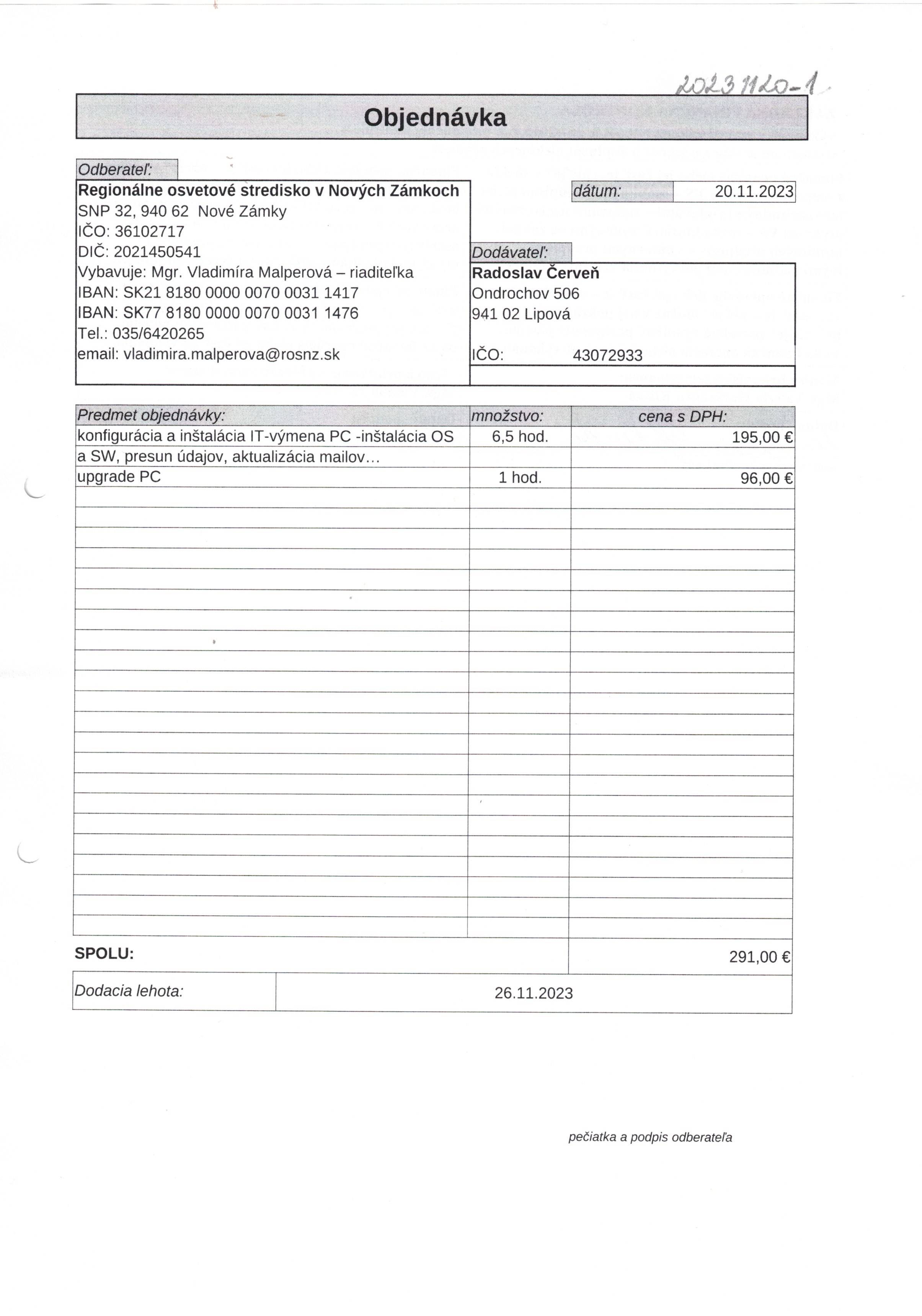 20231120-1

Objednávka

Odberateľ:
Regionálne osvetové stredisko v Nových Zámkoch
SNP 32, 940 62 Nové Zámky
IČO: 36102717
DIČ: 2021450541
Vybavuje: Mgr. Vladimíra Malperová – riaditeľka
IBAN: SK21 8180 0000 0070 0031 1417
IBAN: SK77 8180 0000 0070 0031 1476
Tel.: 035/6420265
email: vladimira.malperova@rosnz.sk

dátum: 20.11.2023

Dodávateľ:
Radoslav Červeň
Ondrochov 506
941 02 Lipová

IČO: 43072933

| Predmet objednávky: | množstvo: | cena s DPH: |
|---|---|---|
| konfigurácia a inštalácia IT-výmena PC -inštalácia OS | 6,5 hod. | 195,00 € |
| a SW, presun údajov, aktualizácia mailov… | | |
| upgrade PC | 1 hod. | 96,00 € |

SPOLU: 291,00 €

Dodacia lehota: 26.11.2023

pečiatka a podpis odberateľa